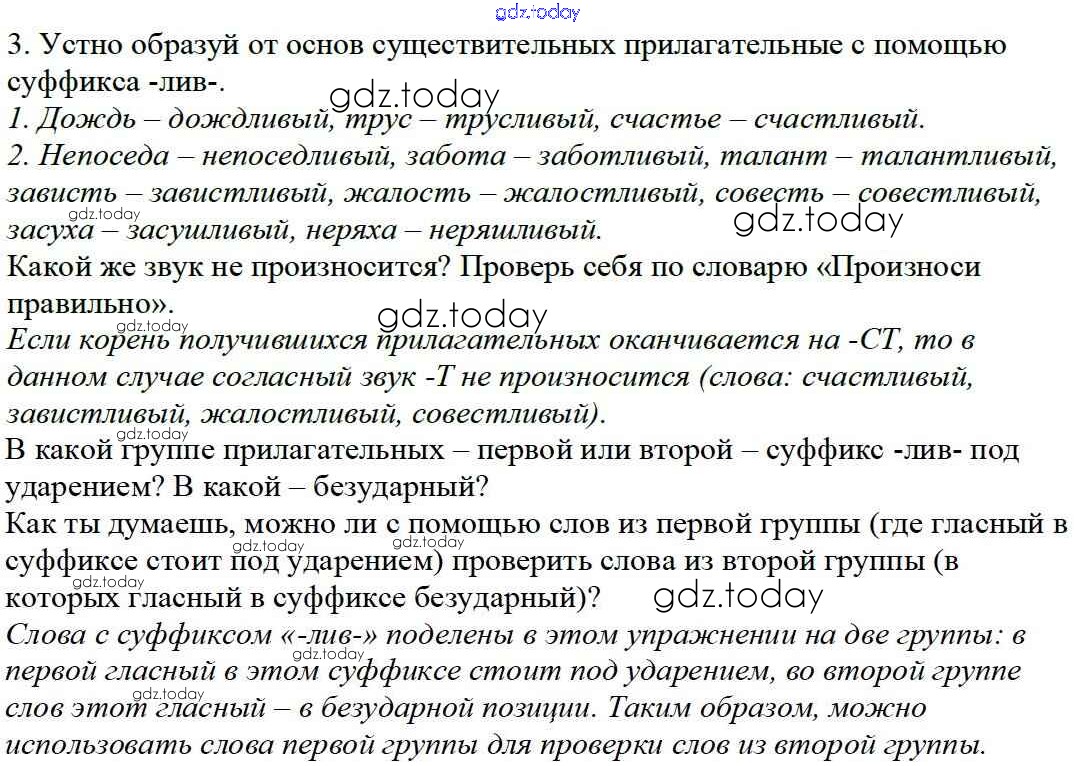 gdz.today

3. Устно образуй от основ существительных прилагательные с помощью суффикса -лив-.
gdz.today
1. Дождь – дождливый, трус – трусливый, счастье – счастливый.
2. Непоседа – непоседливый, забота – заботливый, талант – талантливый, зависть – завистливый, жалость – жалостливый, совесть – совестливый, засуха – засушливый, неряха – неряшливый.
gdz.today gdz.today
Какой же звук не произносится? Проверь себя по словарю «Произноси правильно».
gdz.today
gdz.today
Если корень получившихся прилагательных оканчивается на -СТ, то в данном случае согласный звук -Т не произносится (слова: счастливый, завистливый, жалостливый, совестливый).
gdz.today
В какой группе прилагательных – первой или второй – суффикс -лив- под ударением? В какой – безударный?
Как ты думаешь, можно ли с помощью слов из первой группы (где гласный в суффиксе стоит под ударением) проверить слова из второй группы (в которых гласный в суффиксе безударный)?
gdz.today gdz.today gdz.today gdz.today
Слова с суффиксом «-лив-» поделены в этом упражнении на две группы: в первой гласный в этом суффиксе стоит под ударением, во второй группе слов этот гласный – в безударной позиции. Таким образом, можно использовать слова первой группы для проверки слов из второй группы.
gdz.today gdz.today